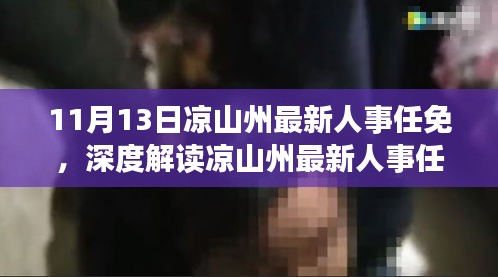 11月13日凉山州最新人事任免，深度解读凉山州最新人事任